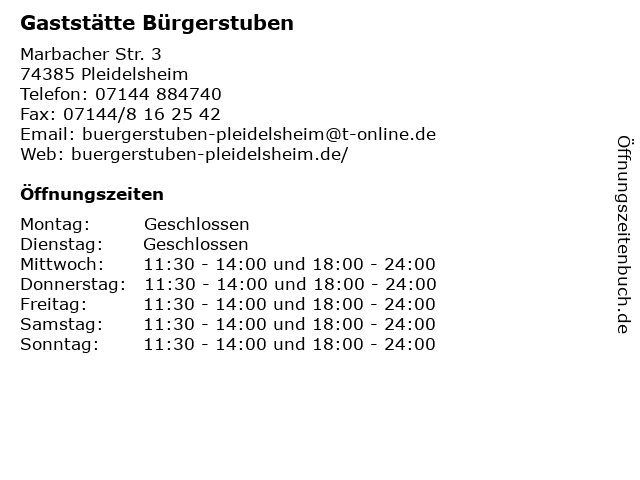 Gaststätte Bürgerstuben

Marbacher Str. 3
74385 Pleidelsheim
Telefon: 07144 884740
Fax: 07144/8 16 25 42
Email: buergerstuben-pleidelsheim@t-online.de
Web: buergerstuben-pleidelsheim.de/

Öffnungszeiten

| | |
|---|---|
| Montag: | Geschlossen |
| Dienstag: | Geschlossen |
| Mittwoch: | 11:30 - 14:00 und 18:00 - 24:00 |
| Donnerstag: | 11:30 - 14:00 und 18:00 - 24:00 |
| Freitag: | 11:30 - 14:00 und 18:00 - 24:00 |
| Samstag: | 11:30 - 14:00 und 18:00 - 24:00 |
| Sonntag: | 11:30 - 14:00 und 18:00 - 24:00 |

Öffnungszeitenbuch.de